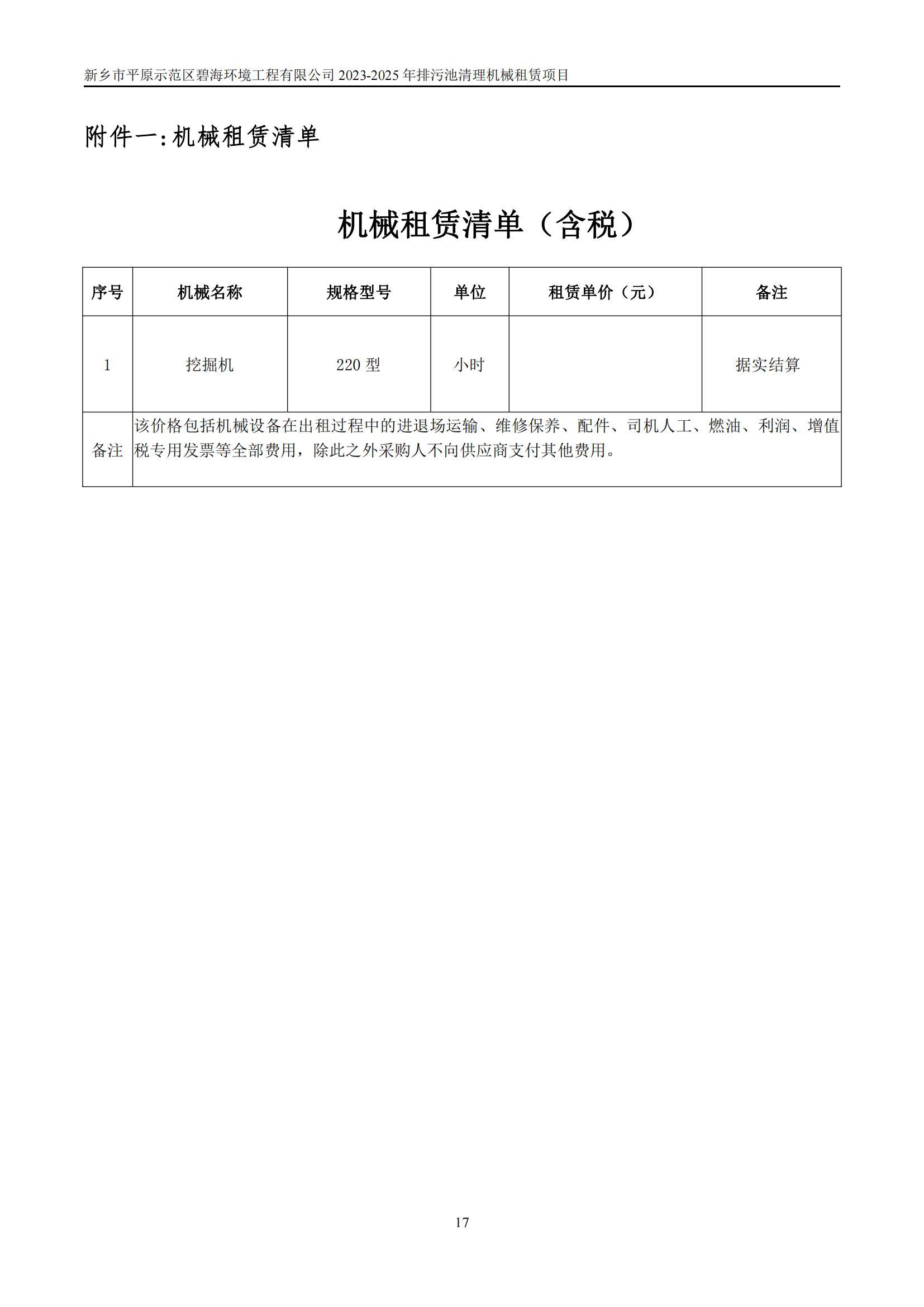 新乡市平原示范区碧海环境工程有限公司 2023-2025 年排污池清理机械租赁项目

附件一：机械租赁清单

机械租赁清单（含税）

| 序号 | 机械名称 | 规格型号 | 单位 | 租赁单价（元） | 备注 |
|---|---|---|---|---|---|
| 1 | 挖掘机 | 220 型 | 小时 |  | 据实结算 |
| 备注 | 该价格包括机械设备在出租过程中的进退场运输、维修保养、配件、司机人工、燃油、利润、增值税专用发票等全部费用，除此之外采购人不向供应商支付其他费用。 | | | | |

17